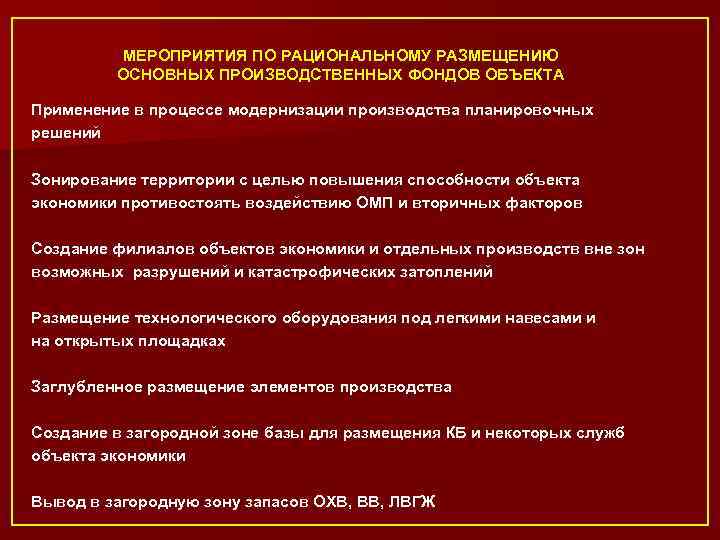 МЕРОПРИЯТИЯ ПО РАЦИОНАЛЬНОМУ РАЗМЕЩЕНИЮ ОСНОВНЫХ ПРОИЗВОДСТВЕННЫХ ФОНДОВ ОБЪЕКТА

Применение в процессе модернизации производства планировочных решений

Зонирование территории с целью повышения способности объекта экономики противостоять воздействию ОМП и вторичных факторов

Создание филиалов объектов экономики и отдельных производств вне зон возможных  разрушений и катастрофических затоплений

Размещение технологического оборудования под легкими навесами и на открытых площадках

Заглубленное размещение элементов производства

Создание в загородной зоне базы для размещения КБ и некоторых служб объекта экономики

Вывод в загородную зону запасов ОХВ, ВВ, ЛВГЖ